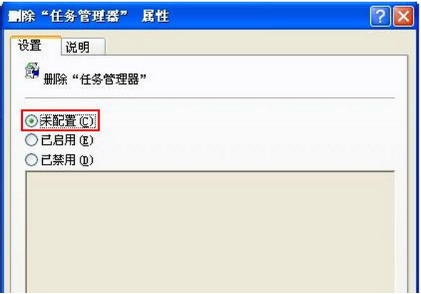 删除“任务管理器” 属性

?

设置 说明

删除“任务管理器”

未配置(C)
已启用(E)
已禁用(D)